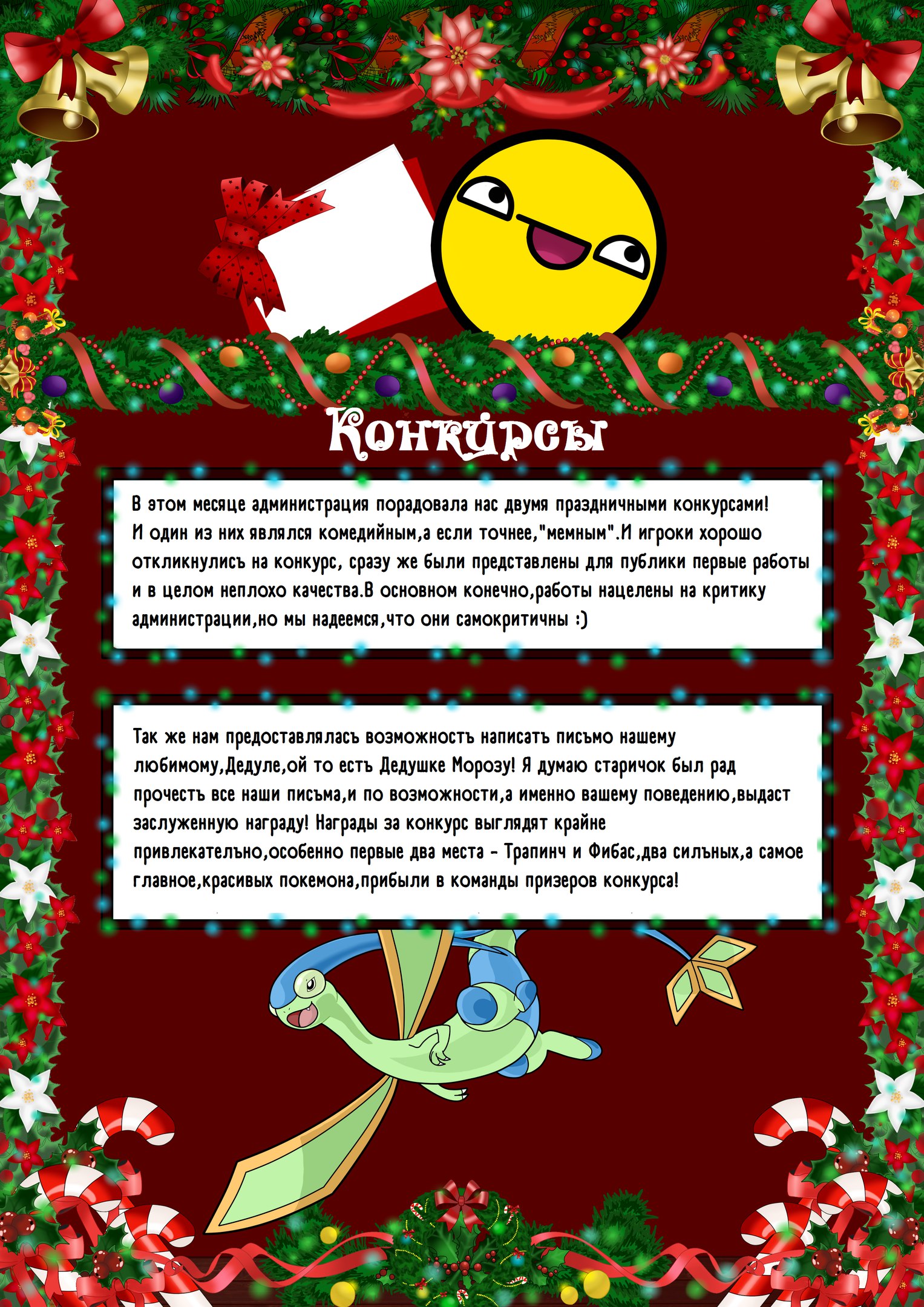 Конкурсы

В этом месяце администрация порадовала нас двумя праздничными конкурсами! И один из них являлся комедийным,а если точнее,"мемным".И игроки хорошо откликнулись на конкурс, сразу же были представлены для публики первые работы и в целом неплохо качества.В основном конечно,работы нацелены на критику администрации,но мы надеемся,что они самокритичны :)

Так же нам предоставлялась возможность написать письмо нашему любимому,Дедуле,ой то есть Дедушке Морозу! Я думаю старичок был рад прочесть все наши письма,и по возможности,а именно вашему поведению,выдаст заслуженную награду! Награды за конкурс выглядят крайне привлекательно,особенно первые два места - Трапинч и Фибас,два сильных,а самое главное,красивых покемона,прибыли в команды призеров конкурса!